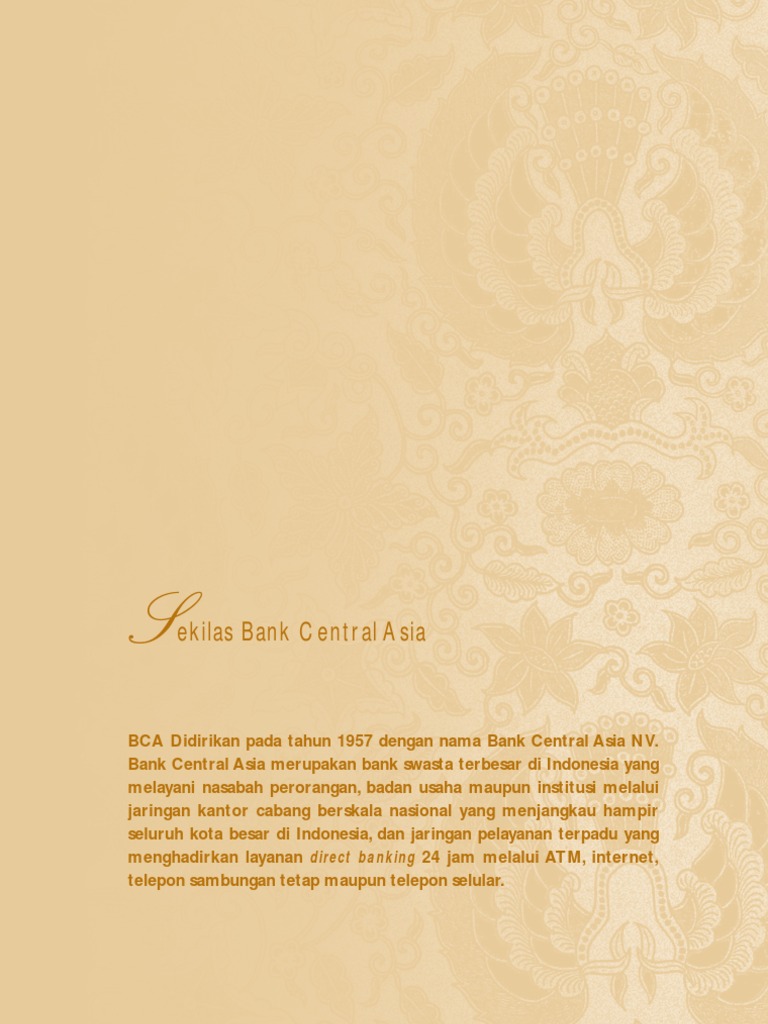 Sekilas Bank Central Asia

BCA Didirikan pada tahun 1957 dengan nama Bank Central Asia NV. Bank Central Asia merupakan bank swasta terbesar di Indonesia yang melayani nasabah perorangan, badan usaha maupun institusi melalui jaringan kantor cabang berskala nasional yang menjangkau hampir seluruh kota besar di Indonesia, dan jaringan pelayanan terpadu yang menghadirkan layanan direct banking 24 jam melalui ATM, internet, telepon sambungan tetap maupun telepon selular.